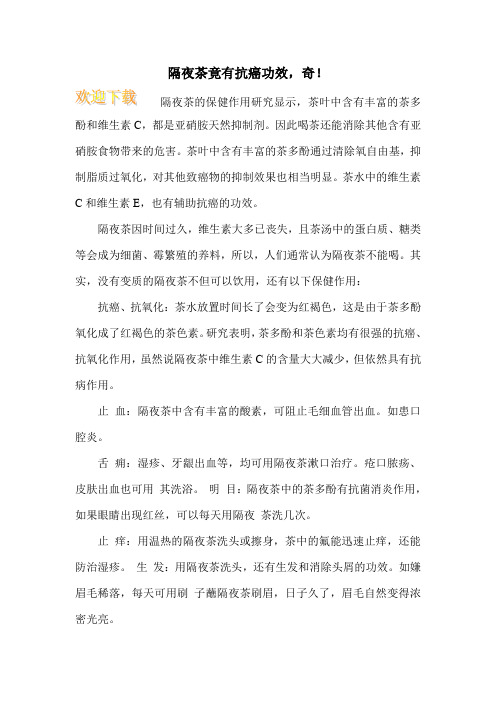 隔夜茶竟有抗癌功效，奇！

欢迎下载

隔夜茶的保健作用研究显示，茶叶中含有丰富的茶多酚和维生素 C，都是亚硝胺天然抑制剂。因此喝茶还能消除其他含有亚硝胺食物带来的危害。茶叶中含有丰富的茶多酚通过清除氧自由基，抑制脂质过氧化，对其他致癌物的抑制效果也相当明显。茶水中的维生素 C 和维生素 E，也有辅助抗癌的功效。

隔夜茶因时间过久，维生素大多已丧失，且茶汤中的蛋白质、糖类等会成为细菌、霉繁殖的养料，所以，人们通常认为隔夜茶不能喝。其实，没有变质的隔夜茶不但可以饮用，还有以下保健作用：

抗癌、抗氧化：茶水放置时间长了会变为红褐色，这是由于茶多酚氧化成了红褐色的茶色素。研究表明，茶多酚和茶色素均有很强的抗癌、抗氧化作用，虽然说隔夜茶中维生素 C 的含量大大减少，但依然具有抗病作用。

止 血：隔夜茶中含有丰富的酸素，可阻止毛细血管出血。如患口腔炎。

舌 痈：湿疹、牙龈出血等，均可用隔夜茶漱口治疗。疮口脓疡、皮肤出血也可用 其洗浴。 明 目：隔夜茶中的茶多酚有抗菌消炎作用，如果眼睛出现红丝，可以每天用隔夜 茶洗几次。

止 痒：用温热的隔夜茶洗头或擦身，茶中的氟能迅速止痒，还能防治湿疹。 生 发：用隔夜茶洗头，还有生发和消除头屑的功效。如嫌眉毛稀落，每天可用刷 子蘸隔夜茶刷眉，日子久了，眉毛自然变得浓密光亮。